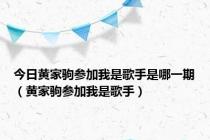 今日黄家驹参加我是歌手是哪一期（黄家驹参加我是歌手）